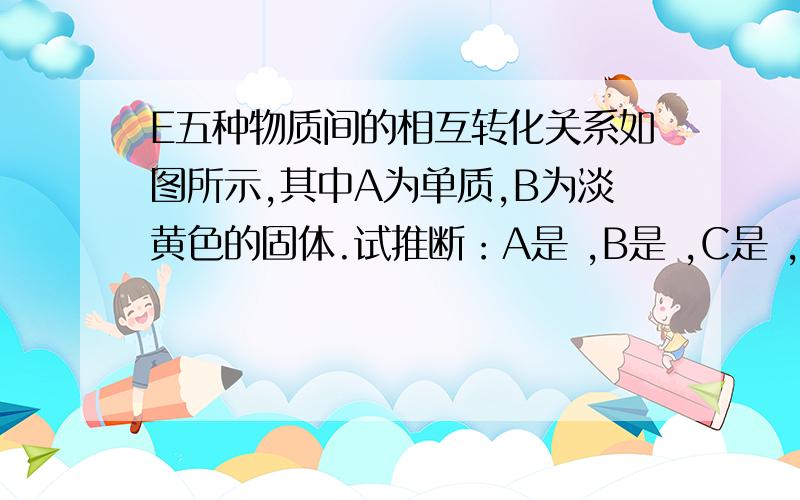 E五种物质间的相互转化关系如图所示,其中A为单质,B为淡黄色的固体.试推断：A是 ,B是 ,C是 ,